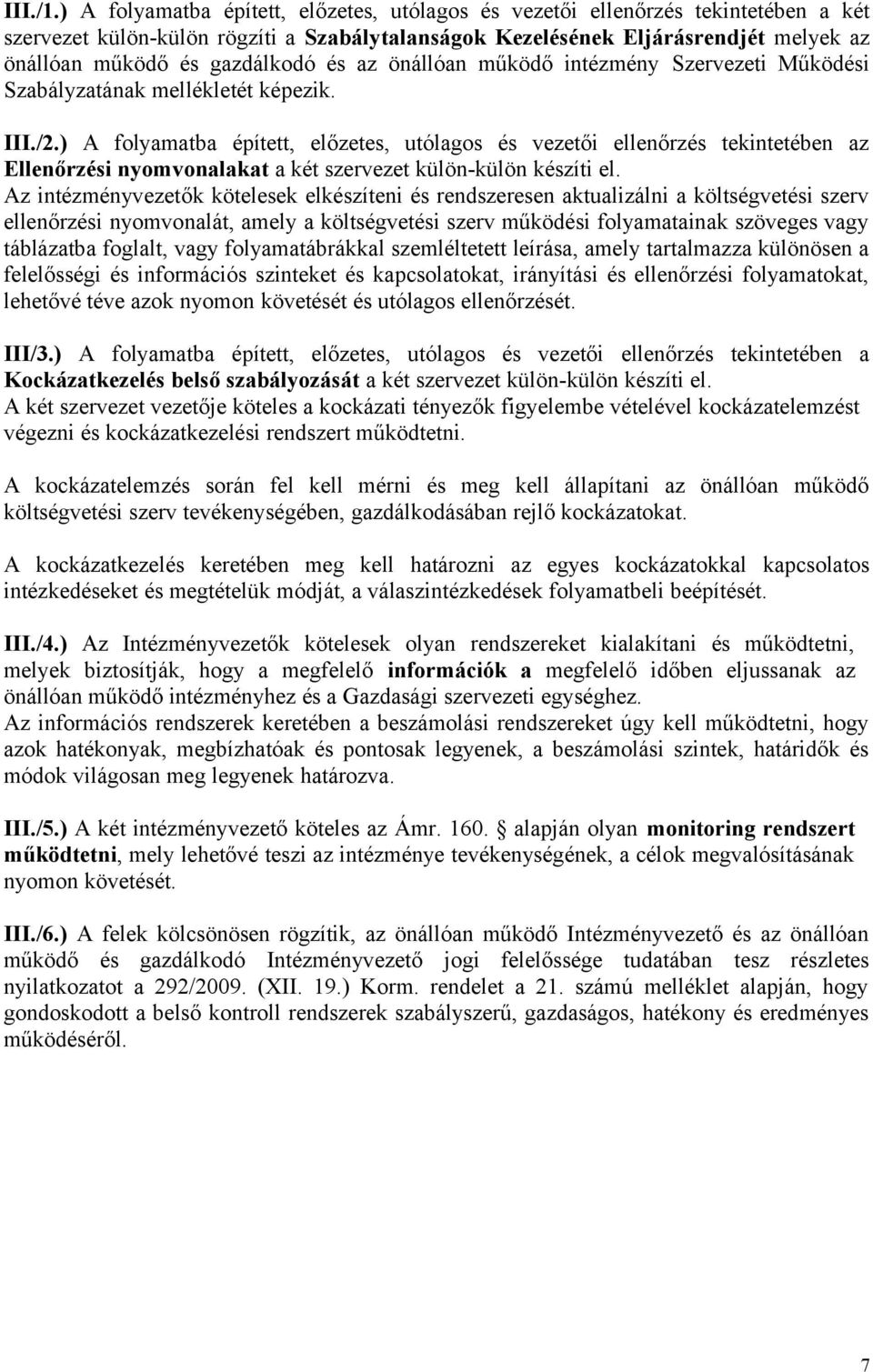 III./1.) A folyamatba épített, előzetes, utólagos és vezetői ellenőrzés tekintetében a két szervezet külön-külön rögzíti a Szabálytalanságok Kezelésének Eljárásrendjét melyek az önállóan működő és gazdálkodó és az önállóan működő intézmény Szervezeti Működési Szabályzatának mellékletét képezik.

III./2.) A folyamatba épített, előzetes, utólagos és vezetői ellenőrzés tekintetében az Ellenőrzési nyomvonalakat a két szervezet külön-külön készíti el.
Az intézményvezetők kötelesek elkészíteni és rendszeresen aktualizálni a költségvetési szerv ellenőrzési nyomvonalát, amely a költségvetési szerv működési folyamatainak szöveges vagy táblázatba foglalt, vagy folyamatábrákkal szemléltetett leírása, amely tartalmazza különösen a felelősségi és információs szinteket és kapcsolatokat, irányítási és ellenőrzési folyamatokat, lehetővé téve azok nyomon követését és utólagos ellenőrzését.

III/3.) A folyamatba épített, előzetes, utólagos és vezetői ellenőrzés tekintetében a Kockázatkezelés belső szabályozását a két szervezet külön-külön készíti el.
A két szervezet vezetője köteles a kockázati tényezők figyelembe vételével kockázatelemzést végezni és kockázatkezelési rendszert működtetni.

A kockázatelemzés során fel kell mérni és meg kell állapítani az önállóan működő költségvetési szerv tevékenységében, gazdálkodásában rejlő kockázatokat.

A kockázatkezelés keretében meg kell határozni az egyes kockázatokkal kapcsolatos intézkedéseket és megtételük módját, a válaszintézkedések folyamatbeli beépítését.

III./4.) Az Intézményvezetők kötelesek olyan rendszereket kialakítani és működtetni, melyek biztosítják, hogy a megfelelő információk a megfelelő időben eljussanak az önállóan működő intézményhez és a Gazdasági szervezeti egységhez.
Az információs rendszerek keretében a beszámolási rendszereket úgy kell működtetni, hogy azok hatékonyak, megbízhatóak és pontosak legyenek, a beszámolási szintek, határidők és módok világosan meg legyenek határozva.

III./5.) A két intézményvezető köteles az Ámr. 160. alapján olyan monitoring rendszert működtetni, mely lehetővé teszi az intézménye tevékenységének, a célok megvalósításának nyomon követését.

III./6.) A felek kölcsönösen rögzítik, az önállóan működő Intézményvezető és az önállóan működő és gazdálkodó Intézményvezető jogi felelőssége tudatában tesz részletes nyilatkozatot a 292/2009. (XII. 19.) Korm. rendelet a 21. számú melléklet alapján, hogy gondoskodott a belső kontroll rendszerek szabályszerű, gazdaságos, hatékony és eredményes működéséről.

7